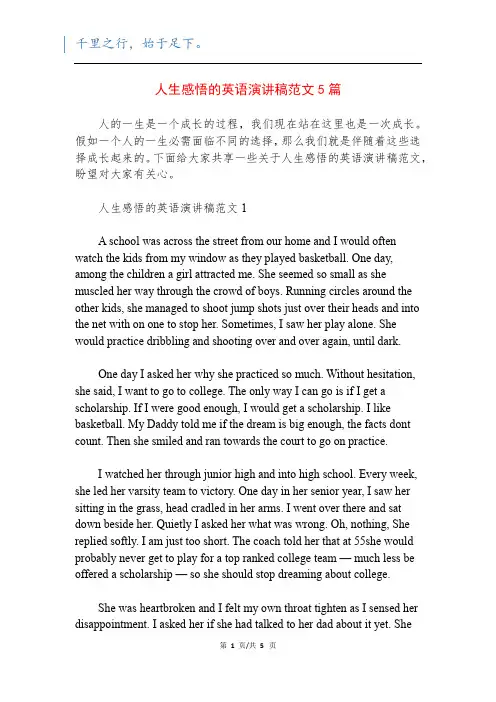 千里之行，始于足下。

人生感悟的英语演讲稿范文 5 篇

人的一生是一个成长的过程，我们现在站在这里也是一次成长。假如一个人的一生必需面临不同的选择，那么我们就是伴随着这些选择成长起来的。下面给大家共享一些关于人生感悟的英语演讲稿范文，盼望对大家有关心。

人生感悟的英语演讲稿范文 1

A school was across the street from our home and I would often watch the kids from my window as they played basketball. One day, among the children a girl attracted me. She seemed so small as she muscled her way through the crowd of boys. Running circles around the other kids, she managed to shoot jump shots just over their heads and into the net with on one to stop her. Sometimes, I saw her play alone. She would practice dribbling and shooting over and over again, until dark.

One day I asked her why she practiced so much. Without hesitation, she said, I want to go to college. The only way I can go is if I get a scholarship. If I were good enough, I would get a scholarship. I like basketball. My Daddy told me if the dream is big enough, the facts dont count. Then she smiled and ran towards the court to go on practice.

I watched her through junior high and into high school. Every week, she led her varsity team to victory. One day in her senior year, I saw her sitting in the grass, head cradled in her arms. I went over there and sat down beside her. Quietly I asked her what was wrong. Oh, nothing, She replied softly. I am just too short. The coach told her that at 55she would probably never get to play for a top ranked college team — much less be offered a scholarship — so she should stop dreaming about college.

She was heartbroken and I felt my own throat tighten as I sensed her disappointment. I asked her if she had talked to her dad about it yet. She

第 1 页/共 5 页